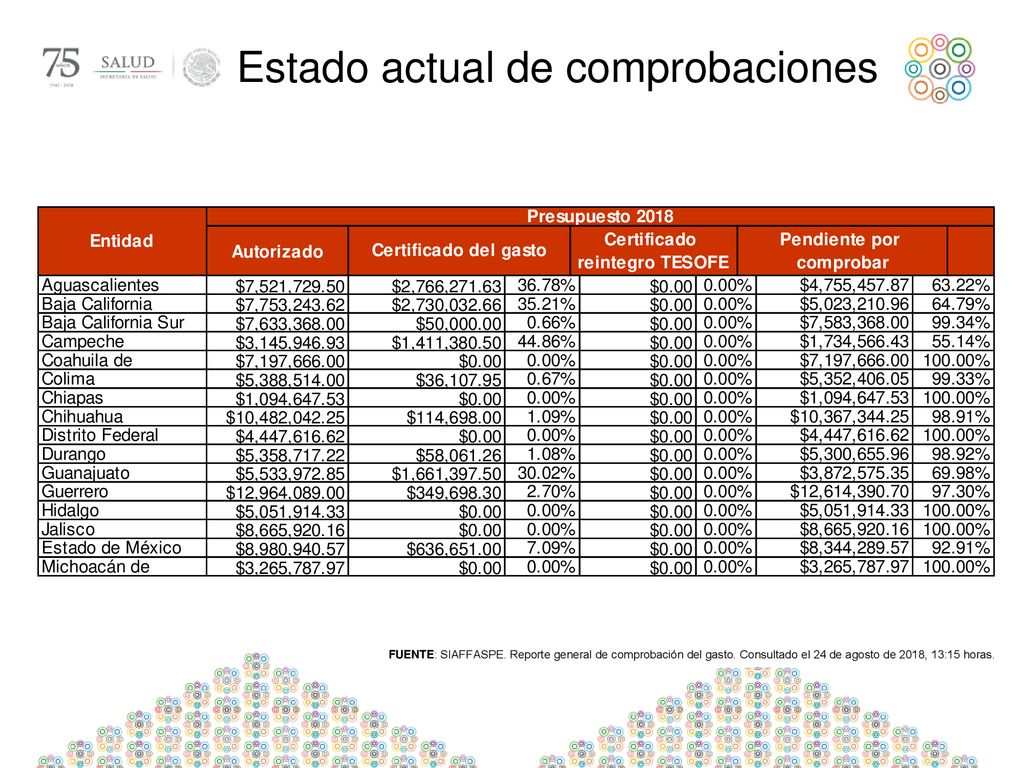 75 AÑOS 1943 - 2018 SALUD SECRETARÍA DE SALUD

Estado actual de comprobaciones

| Entidad | Presupuesto 2018 | | | | | | |
|---|---|---|---|---|---|---|---|
| | Autorizado | Certificado del gasto | | Certificado reintegro TESOFE | | Pendiente por comprobar | |
| Aguascalientes | $7,521,729.50 | $2,766,271.63 | 36.78% | $0.00 | 0.00% | $4,755,457.87 | 63.22% |
| Baja California | $7,753,243.62 | $2,730,032.66 | 35.21% | $0.00 | 0.00% | $5,023,210.96 | 64.79% |
| Baja California Sur | $7,633,368.00 | $50,000.00 | 0.66% | $0.00 | 0.00% | $7,583,368.00 | 99.34% |
| Campeche | $3,145,946.93 | $1,411,380.50 | 44.86% | $0.00 | 0.00% | $1,734,566.43 | 55.14% |
| Coahuila de | $7,197,666.00 | $0.00 | 0.00% | $0.00 | 0.00% | $7,197,666.00 | 100.00% |
| Colima | $5,388,514.00 | $36,107.95 | 0.67% | $0.00 | 0.00% | $5,352,406.05 | 99.33% |
| Chiapas | $1,094,647.53 | $0.00 | 0.00% | $0.00 | 0.00% | $1,094,647.53 | 100.00% |
| Chihuahua | $10,482,042.25 | $114,698.00 | 1.09% | $0.00 | 0.00% | $10,367,344.25 | 98.91% |
| Distrito Federal | $4,447,616.62 | $0.00 | 0.00% | $0.00 | 0.00% | $4,447,616.62 | 100.00% |
| Durango | $5,358,717.22 | $58,061.26 | 1.08% | $0.00 | 0.00% | $5,300,655.96 | 98.92% |
| Guanajuato | $5,533,972.85 | $1,661,397.50 | 30.02% | $0.00 | 0.00% | $3,872,575.35 | 69.98% |
| Guerrero | $12,964,089.00 | $349,698.30 | 2.70% | $0.00 | 0.00% | $12,614,390.70 | 97.30% |
| Hidalgo | $5,051,914.33 | $0.00 | 0.00% | $0.00 | 0.00% | $5,051,914.33 | 100.00% |
| Jalisco | $8,665,920.16 | $0.00 | 0.00% | $0.00 | 0.00% | $8,665,920.16 | 100.00% |
| Estado de México | $8,980,940.57 | $636,651.00 | 7.09% | $0.00 | 0.00% | $8,344,289.57 | 92.91% |
| Michoacán de | $3,265,787.97 | $0.00 | 0.00% | $0.00 | 0.00% | $3,265,787.97 | 100.00% |

FUENTE: SIAFFASPE. Reporte general de comprobación del gasto. Consultado el 24 de agosto de 2018, 13:15 horas.